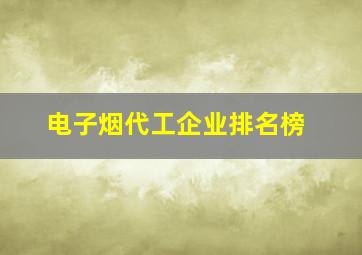 电子烟代工企业排名榜